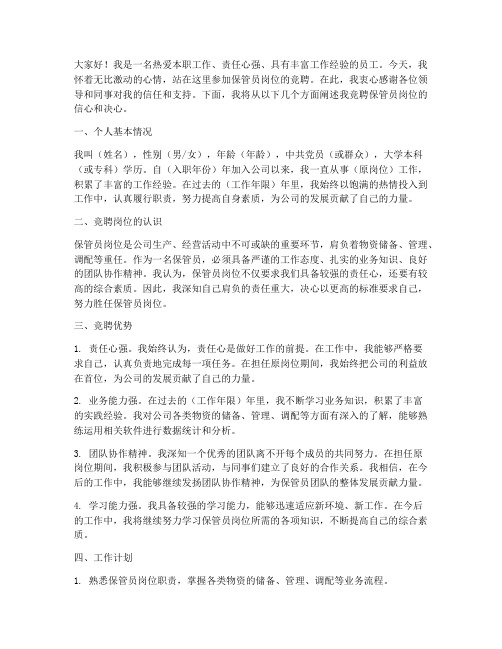 大家好！我是一名热爱本职工作、责任心强、具有丰富工作经验的员工。今天，我怀着无比激动的心情，站在这里参加保管员岗位的竞聘。在此，我衷心感谢各位领导和同事对我的信任和支持。下面，我将从以下几个方面阐述我竞聘保管员岗位的信心和决心。

一、个人基本情况

我叫（姓名），性别（男/女），年龄（年龄），中共党员（或群众），大学本科（或专科）学历。自（入职年份）年加入公司以来，我一直从事（原岗位）工作，积累了丰富的工作经验。在过去的（工作年限）年里，我始终以饱满的热情投入到工作中，认真履行职责，努力提高自身素质，为公司的发展贡献了自己的力量。

二、竞聘岗位的认识

保管员岗位是公司生产、经营活动中不可或缺的重要环节，肩负着物资储备、管理、调配等重任。作为一名保管员，必须具备严谨的工作态度、扎实的业务知识、良好的团队协作精神。我认为，保管员岗位不仅要求我们具备较强的责任心，还要有较高的综合素质。因此，我深知自己肩负的责任重大，决心以更高的标准要求自己，努力胜任保管员岗位。

三、竞聘优势

1. 责任心强。我始终认为，责任心是做好工作的前提。在工作中，我能够严格要求自己，认真负责地完成每一项任务。在担任原岗位期间，我始终把公司的利益放在首位，为公司的发展贡献了自己的力量。

2. 业务能力强。在过去的（工作年限）年里，我不断学习业务知识，积累了丰富的实践经验。我对公司各类物资的储备、管理、调配等方面有深入的了解，能够熟练运用相关软件进行数据统计和分析。

3. 团队协作精神。我深知一个优秀的团队离不开每个成员的共同努力。在担任原岗位期间，我积极参与团队活动，与同事们建立了良好的合作关系。我相信，在今后的工作中，我能够继续发扬团队协作精神，为保管员团队的整体发展贡献力量。

4. 学习能力强。我具备较强的学习能力，能够迅速适应新环境、新工作。在今后的工作中，我将继续努力学习保管员岗位所需的各项知识，不断提高自己的综合素质。

四、工作计划

1. 熟悉保管员岗位职责，掌握各类物资的储备、管理、调配等业务流程。